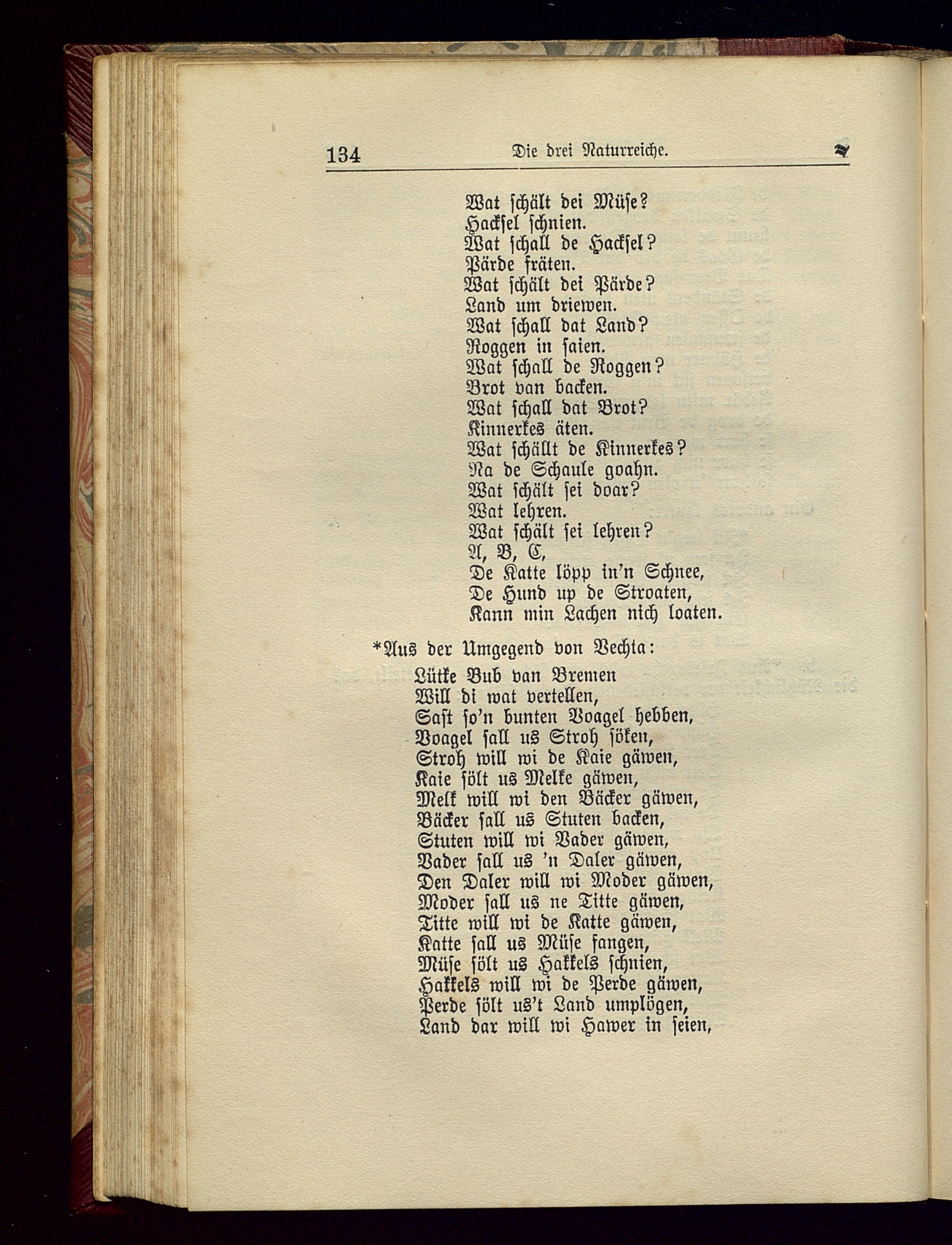 134 Die drei Naturreiche.

Wat schält dei Müse?
Hacksel schnien.
Wat schall de Hacksel?
Pärde fräten.
Wat schält dei Pärde?
Land um driewen.
Wat schall dat Land?
Roggen in saien.
Wat schall de Roggen?
Brot van backen.
Wat schall dat Brot?
Kinnerkes äten.
Wat schällt de Kinnerkes?
Na de Schaule goahn.
Wat schält sei doar?
Wat lehren.
Wat schält sei lehren?
A, B, C,
De Katte löpp in'n Schnee,
De Hund up de Stroaten,
Kann min Lachen nich loaten.

*Aus der Umgegend von Vechta:

Lütke Bub van Bremen
Will di wat vertellen,
Saſt so'n bunten Voagel hebben,
Voagel sall us Stroh söken,
Stroh will wi de Kaie gäwen,
Kaie sölt us Melke gäwen,
Melk will wi den Bäcker gäwen,
Bäcker sall us Stuten backen,
Stuten will wi Vader gäwen,
Vader sall us 'n Daler gäwen,
Den Daler will wi Moder gäwen,
Moder sall us ne Titte gäwen,
Titte will wi de Katte gäwen,
Katte sall us Müse fangen,
Müse sölt us Hakkels schnien,
Hakkels will wi de Perde gäwen,
Perde sölt us't Land umplögen,
Land dar will wi Hawer in seien,